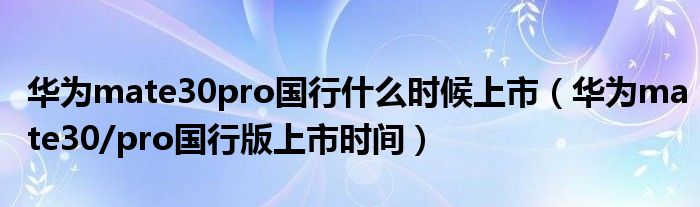 华为mate30pro国行什么时候上市（华为mate30/pro国行版上市时间）